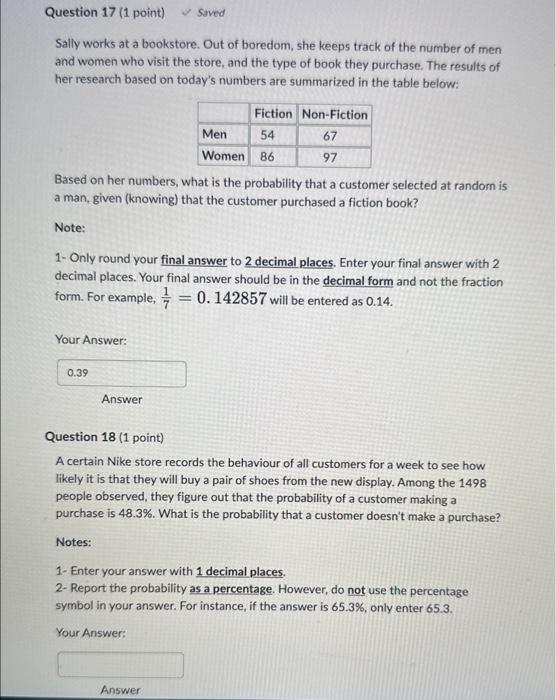 Question 17 (1 point) ✓ Saved

Sally works at a bookstore. Out of boredom, she keeps track of the number of men and women who visit the store, and the type of book they purchase. The results of her research based on today's numbers are summarized in the table below:

| | Fiction | Non-Fiction |
|---|---|---|
| Men | 54 | 67 |
| Women | 86 | 97 |

Based on her numbers, what is the probability that a customer selected at random is a man, given (knowing) that the customer purchased a fiction book?

Note:

1- Only round your final answer to 2 decimal places. Enter your final answer with 2 decimal places. Your final answer should be in the decimal form and not the fraction form. For example, $\frac{1}{7} = 0.142857$ will be entered as 0.14.

Your Answer:

0.39

Answer

Question 18 (1 point)

A certain Nike store records the behaviour of all customers for a week to see how likely it is that they will buy a pair of shoes from the new display. Among the 1498 people observed, they figure out that the probability of a customer making a purchase is 48.3%. What is the probability that a customer doesn't make a purchase?

Notes:

1- Enter your answer with 1 decimal places.
2- Report the probability as a percentage. However, do not use the percentage symbol in your answer. For instance, if the answer is 65.3%, only enter 65.3.

Your Answer:

Answer